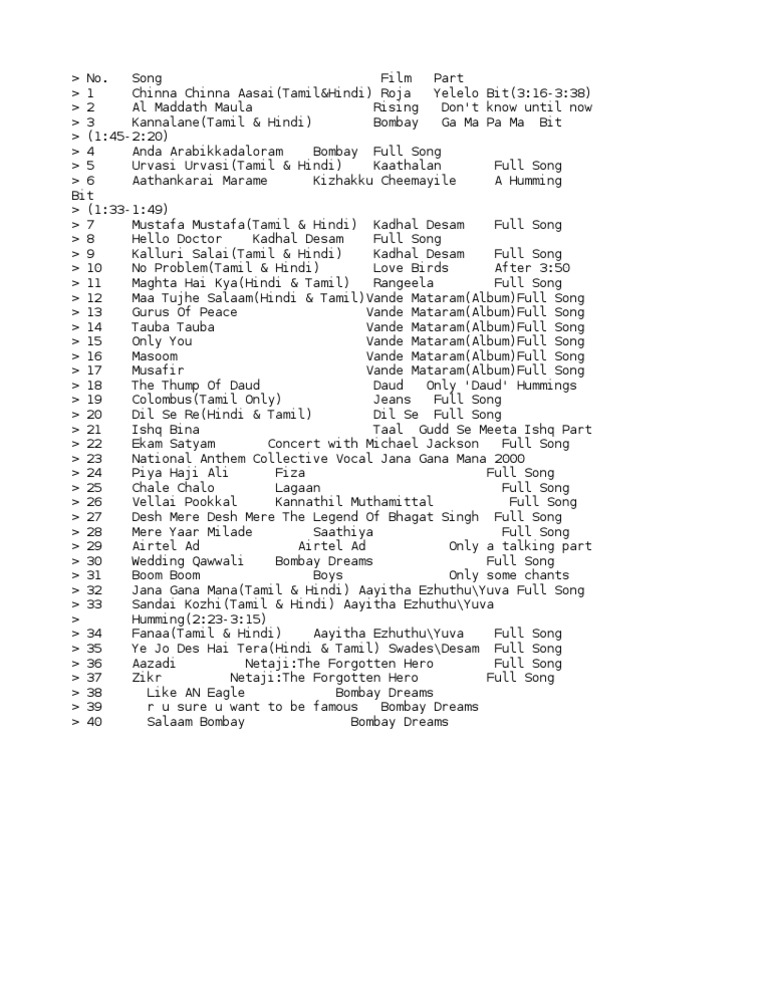 > No. Song Film Part
> 1 Chinna Chinna Aasai(Tamil&Hindi) Roja Yelelo Bit(3:16-3:38)
> 2 Al Maddath Maula Rising Don't know until now
> 3 Kannalane(Tamil & Hindi) Bombay Ga Ma Pa Ma Bit
> (1:45-2:20)
> 4 Anda Arabikkadaloram Bombay Full Song
> 5 Urvasi Urvasi(Tamil & Hindi) Kaathalan Full Song
> 6 Aathankarai Marame Kizhakku Cheemayile A Humming
Bit
> (1:33-1:49)
> 7 Mustafa Mustafa(Tamil & Hindi) Kadhal Desam Full Song
> 8 Hello Doctor Kadhal Desam Full Song
> 9 Kalluri Salai(Tamil & Hindi) Kadhal Desam Full Song
> 10 No Problem(Tamil & Hindi) Love Birds After 3:50
> 11 Maghta Hai Kya(Hindi & Tamil) Rangeela Full Song
> 12 Maa Tujhe Salaam(Hindi & Tamil)Vande Mataram(Album)Full Song
> 13 Gurus Of Peace Vande Mataram(Album)Full Song
> 14 Tauba Tauba Vande Mataram(Album)Full Song
> 15 Only You Vande Mataram(Album)Full Song
> 16 Masoom Vande Mataram(Album)Full Song
> 17 Musafir Vande Mataram(Album)Full Song
> 18 The Thump Of Daud Daud Only 'Daud' Hummings
> 19 Colombus(Tamil Only) Jeans Full Song
> 20 Dil Se Re(Hindi & Tamil) Dil Se Full Song
> 21 Ishq Bina Taal Gudd Se Meeta Ishq Part
> 22 Ekam Satyam Concert with Michael Jackson Full Song
> 23 National Anthem Collective Vocal Jana Gana Mana 2000
> 24 Piya Haji Ali Fiza Full Song
> 25 Chale Chalo Lagaan Full Song
> 26 Vellai Pookkal Kannathil Muthamittal Full Song
> 27 Desh Mere Desh Mere The Legend Of Bhagat Singh Full Song
> 28 Mere Yaar Milade Saathiya Full Song
> 29 Airtel Ad Airtel Ad Only a talking part
> 30 Wedding Qawwali Bombay Dreams Full Song
> 31 Boom Boom Boys Only some chants
> 32 Jana Gana Mana(Tamil & Hindi) Aayitha Ezhuthu\Yuva Full Song
> 33 Sandai Kozhi(Tamil & Hindi) Aayitha Ezhuthu\Yuva
> Humming(2:23-3:15)
> 34 Fanaa(Tamil & Hindi) Aayitha Ezhuthu\Yuva Full Song
> 35 Ye Jo Des Hai Tera(Hindi & Tamil) Swades\Desam Full Song
> 36 Aazadi Netaji:The Forgotten Hero Full Song
> 37 Zikr Netaji:The Forgotten Hero Full Song
> 38 Like AN Eagle Bombay Dreams
> 39 r u sure u want to be famous Bombay Dreams
> 40 Salaam Bombay Bombay Dreams